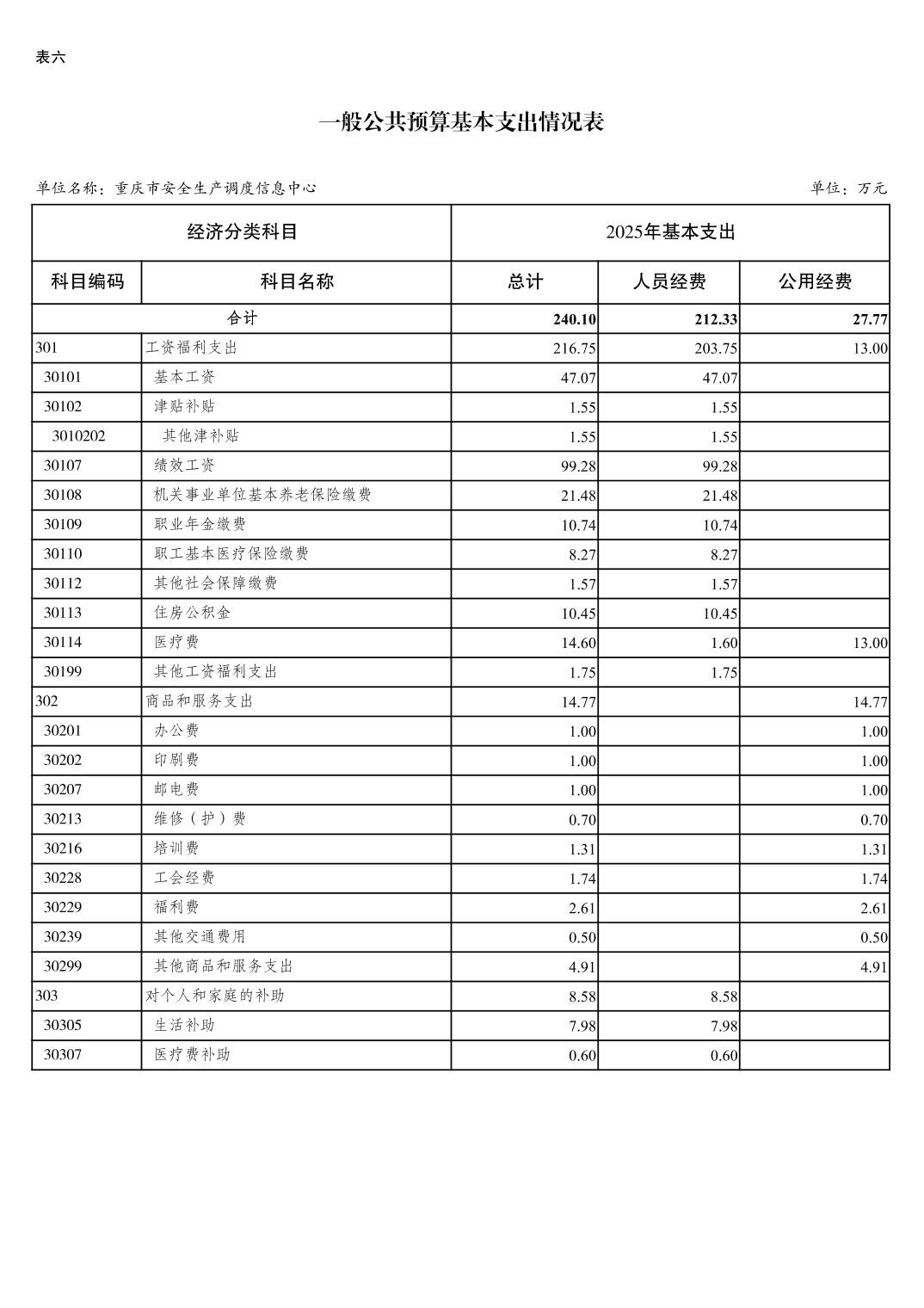 表六

一般公共预算基本支出情况表

单位名称：重庆市安全生产调度信息中心

单位：万元

| 经济分类科目 | | 2025年基本支出 | | |
|---|---|---|---|---|
| 科目编码 | 科目名称 | 总计 | 人员经费 | 公用经费 |
| 合计 | | 240.10 | 212.33 | 27.77 |
| 301 | 工资福利支出 | 216.75 | 203.75 | 13.00 |
| 30101 | 基本工资 | 47.07 | 47.07 | |
| 30102 | 津贴补贴 | 1.55 | 1.55 | |
| 3010202 | 其他津补贴 | 1.55 | 1.55 | |
| 30107 | 绩效工资 | 99.28 | 99.28 | |
| 30108 | 机关事业单位基本养老保险缴费 | 21.48 | 21.48 | |
| 30109 | 职业年金缴费 | 10.74 | 10.74 | |
| 30110 | 职工基本医疗保险缴费 | 8.27 | 8.27 | |
| 30112 | 其他社会保障缴费 | 1.57 | 1.57 | |
| 30113 | 住房公积金 | 10.45 | 10.45 | |
| 30114 | 医疗费 | 14.60 | 1.60 | 13.00 |
| 30199 | 其他工资福利支出 | 1.75 | 1.75 | |
| 302 | 商品和服务支出 | 14.77 | | 14.77 |
| 30201 | 办公费 | 1.00 | | 1.00 |
| 30202 | 印刷费 | 1.00 | | 1.00 |
| 30207 | 邮电费 | 1.00 | | 1.00 |
| 30213 | 维修（护）费 | 0.70 | | 0.70 |
| 30216 | 培训费 | 1.31 | | 1.31 |
| 30228 | 工会经费 | 1.74 | | 1.74 |
| 30229 | 福利费 | 2.61 | | 2.61 |
| 30239 | 其他交通费用 | 0.50 | | 0.50 |
| 30299 | 其他商品和服务支出 | 4.91 | | 4.91 |
| 303 | 对个人和家庭的补助 | 8.58 | 8.58 | |
| 30305 | 生活补助 | 7.98 | 7.98 | |
| 30307 | 医疗费补助 | 0.60 | 0.60 | |